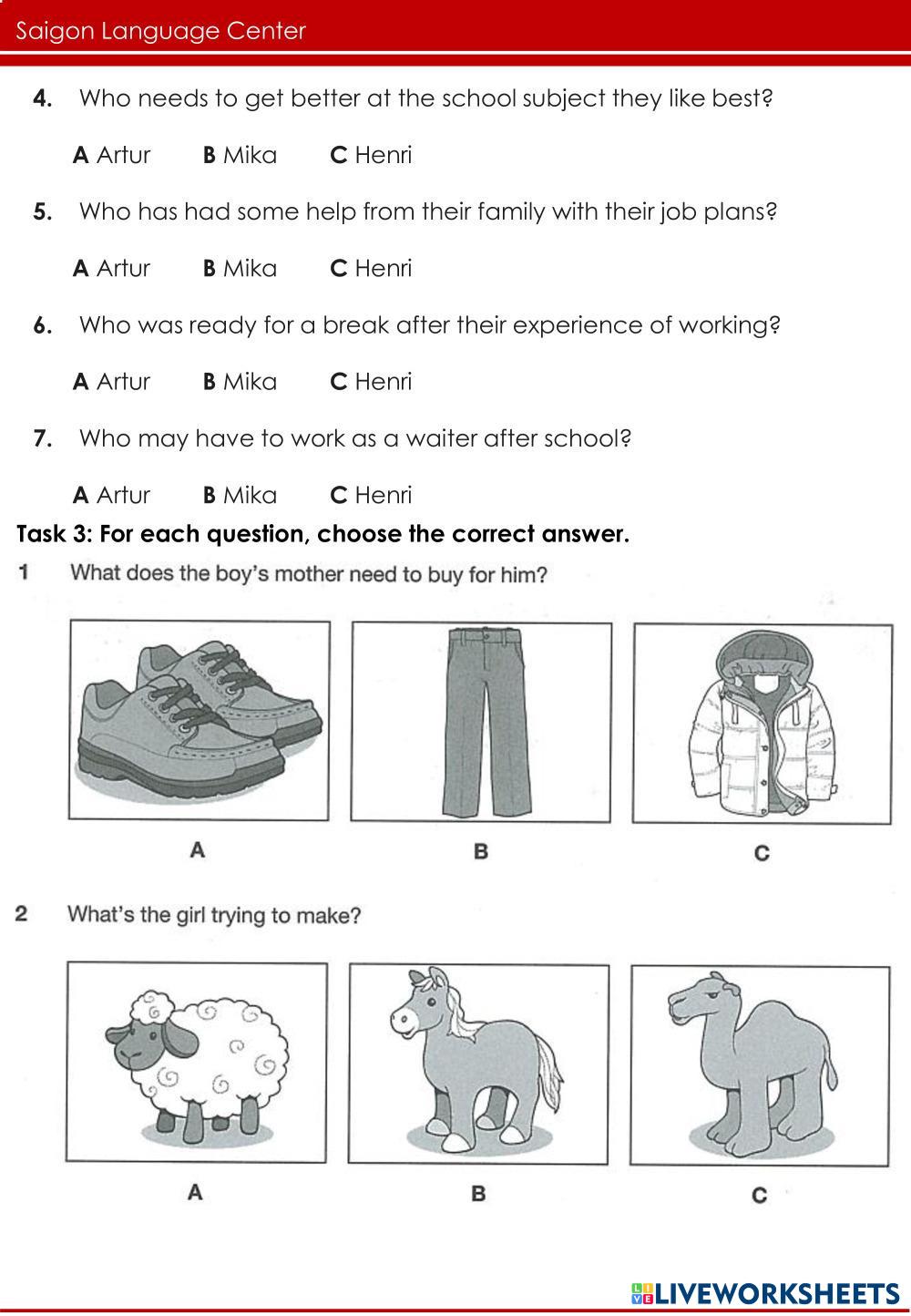 Saigon Language Center

4. Who needs to get better at the school subject they like best?

A Artur B Mika C Henri

5. Who has had some help from their family with their job plans?

A Artur B Mika C Henri

6. Who was ready for a break after their experience of working?

A Artur B Mika C Henri

7. Who may have to work as a waiter after school?

A Artur B Mika C Henri

Task 3: For each question, choose the correct answer.

1 What does the boy's mother need to buy for him?

A B C

2 What's the girl trying to make?

A B C

LIVEWORKSHEETS